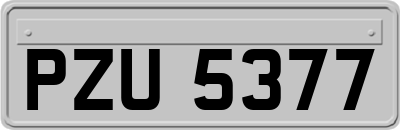 PZU 5377